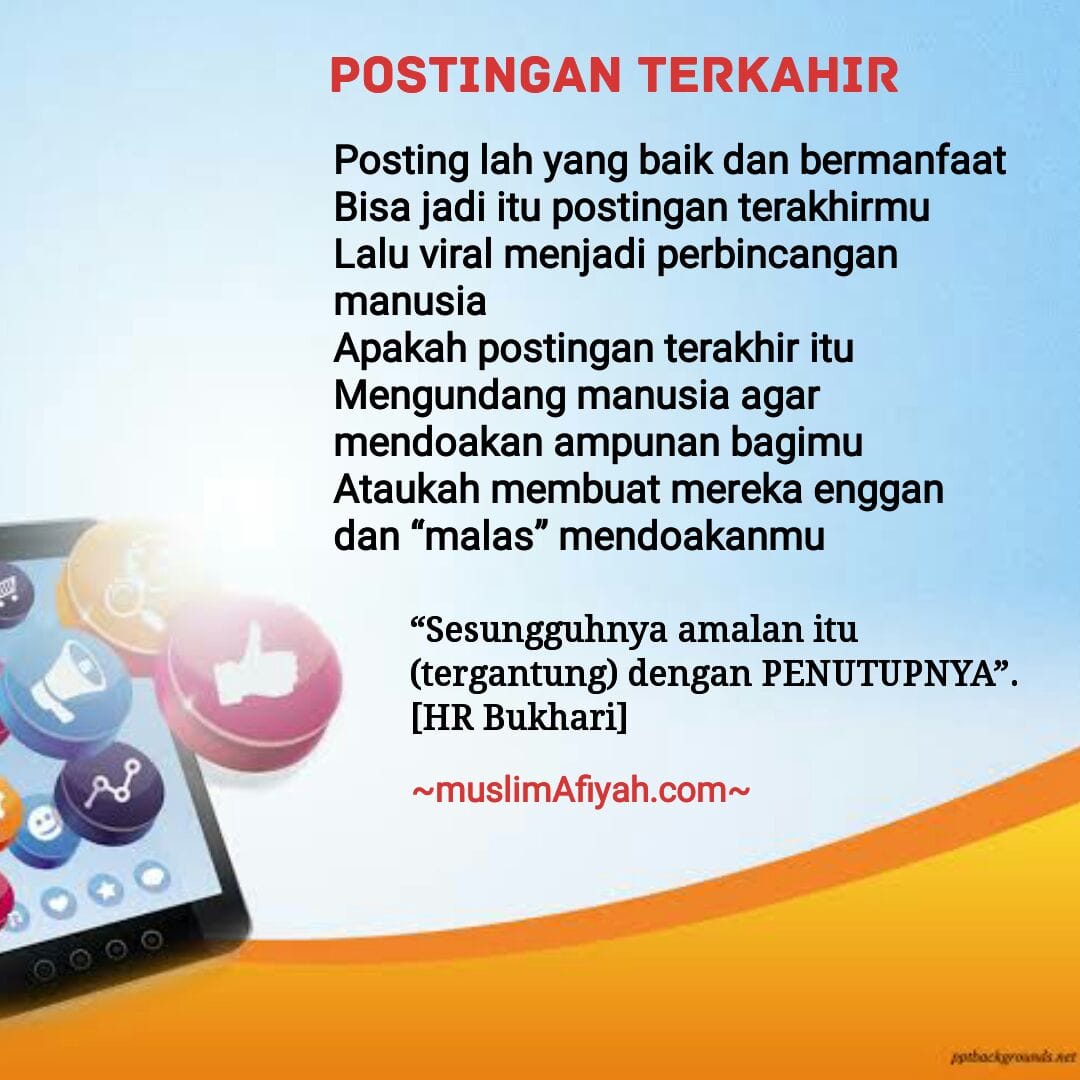 POSTINGAN TERKAHIR

Posting lah yang baik dan bermanfaat
Bisa jadi itu postingan terakhirmu
Lalu viral menjadi perbincangan manusia
Apakah postingan terakhir itu
Mengundang manusia agar mendoakan ampunan bagimu
Ataukah membuat mereka enggan dan “malas” mendoakanmu

“Sesungguhnya amalan itu (tergantung) dengan PENUTUPNYA”. [HR Bukhari]

~muslimAfiyah.com~

pptbackgrounds.net